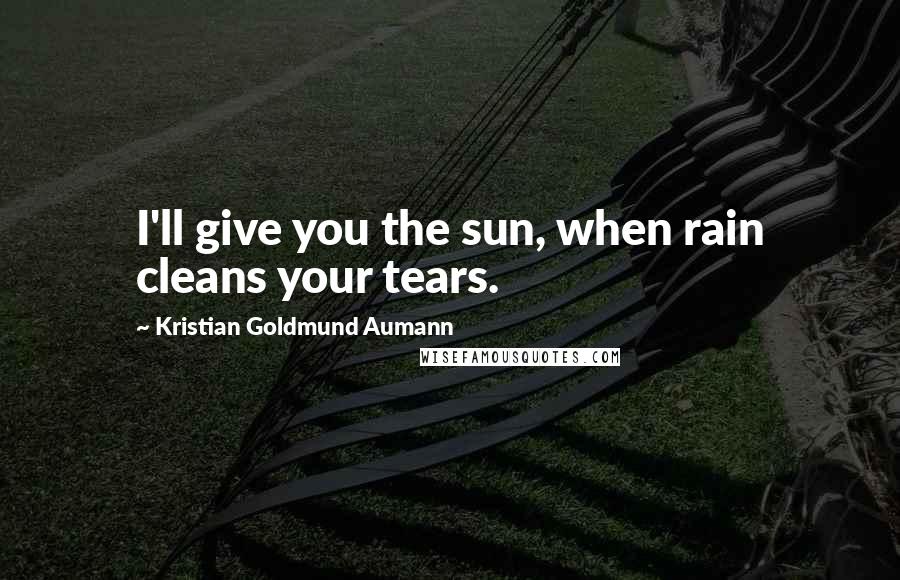 I'll give you the sun, when rain cleans your tears.

~ Kristian Goldmund Aumann

WISEFAMOUSQUOTES.COM